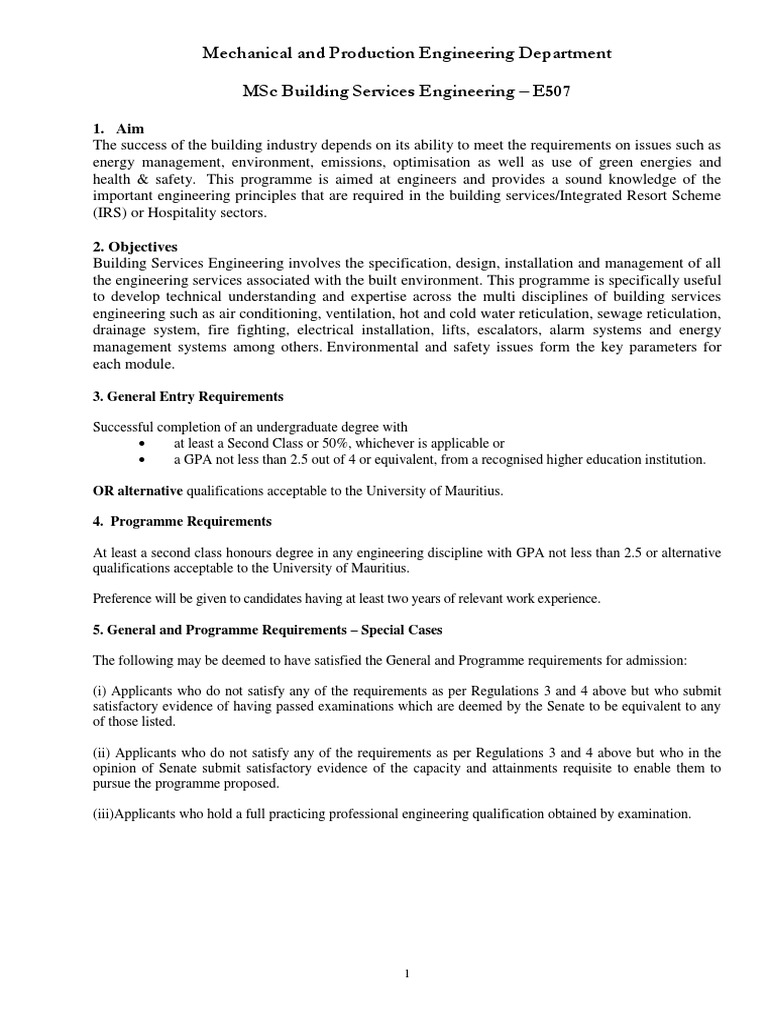 Mechanical and Production Engineering Department

MSc Building Services Engineering – E507

1. Aim
The success of the building industry depends on its ability to meet the requirements on issues such as energy management, environment, emissions, optimisation as well as use of green energies and health & safety. This programme is aimed at engineers and provides a sound knowledge of the important engineering principles that are required in the building services/Integrated Resort Scheme (IRS) or Hospitality sectors.

2. Objectives
Building Services Engineering involves the specification, design, installation and management of all the engineering services associated with the built environment. This programme is specifically useful to develop technical understanding and expertise across the multi disciplines of building services engineering such as air conditioning, ventilation, hot and cold water reticulation, sewage reticulation, drainage system, fire fighting, electrical installation, lifts, escalators, alarm systems and energy management systems among others. Environmental and safety issues form the key parameters for each module.

3. General Entry Requirements

Successful completion of an undergraduate degree with
• at least a Second Class or 50%, whichever is applicable or
• a GPA not less than 2.5 out of 4 or equivalent, from a recognised higher education institution.

OR alternative qualifications acceptable to the University of Mauritius.

4. Programme Requirements

At least a second class honours degree in any engineering discipline with GPA not less than 2.5 or alternative qualifications acceptable to the University of Mauritius.

Preference will be given to candidates having at least two years of relevant work experience.

5. General and Programme Requirements – Special Cases

The following may be deemed to have satisfied the General and Programme requirements for admission:

(i) Applicants who do not satisfy any of the requirements as per Regulations 3 and 4 above but who submit satisfactory evidence of having passed examinations which are deemed by the Senate to be equivalent to any of those listed.

(ii) Applicants who do not satisfy any of the requirements as per Regulations 3 and 4 above but who in the opinion of Senate submit satisfactory evidence of the capacity and attainments requisite to enable them to pursue the programme proposed.

(iii)Applicants who hold a full practicing professional engineering qualification obtained by examination.

1